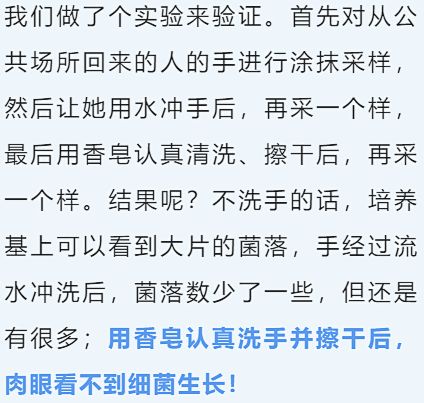 我们做了个实验来验证。首先对从公共场所回来的人的手进行涂抹采样，然后让她用水冲手后，再采一个样，最后用香皂认真清洗、擦干后，再采一个样。结果呢？不洗手的话，培养基上可以看到大片的菌落，手经过流水冲洗后，菌落数少了一些，但还是有很多；用香皂认真洗手并擦干后，肉眼看不到细菌生长！